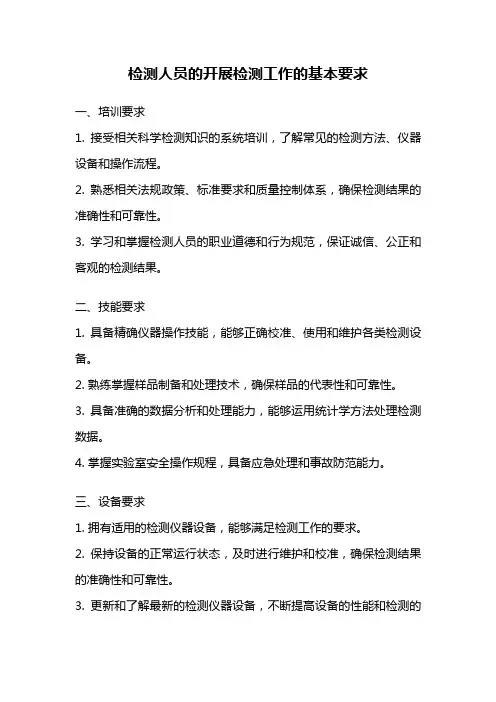 检测人员的开展检测工作的基本要求

一、培训要求

1. 接受相关科学检测知识的系统培训，了解常见的检测方法、仪器设备和操作流程。

2. 熟悉相关法规政策、标准要求和质量控制体系，确保检测结果的准确性和可靠性。

3. 学习和掌握检测人员的职业道德和行为规范，保证诚信、公正和客观的检测结果。

二、技能要求

1. 具备精确仪器操作技能，能够正确校准、使用和维护各类检测设备。

2. 熟练掌握样品制备和处理技术，确保样品的代表性和可靠性。

3. 具备准确的数据分析和处理能力，能够运用统计学方法处理检测数据。

4. 掌握实验室安全操作规程，具备应急处理和事故防范能力。

三、设备要求

1. 拥有适用的检测仪器设备，能够满足检测工作的要求。

2. 保持设备的正常运行状态，及时进行维护和校准，确保检测结果的准确性和可靠性。

3. 更新和了解最新的检测仪器设备，不断提高设备的性能和检测的